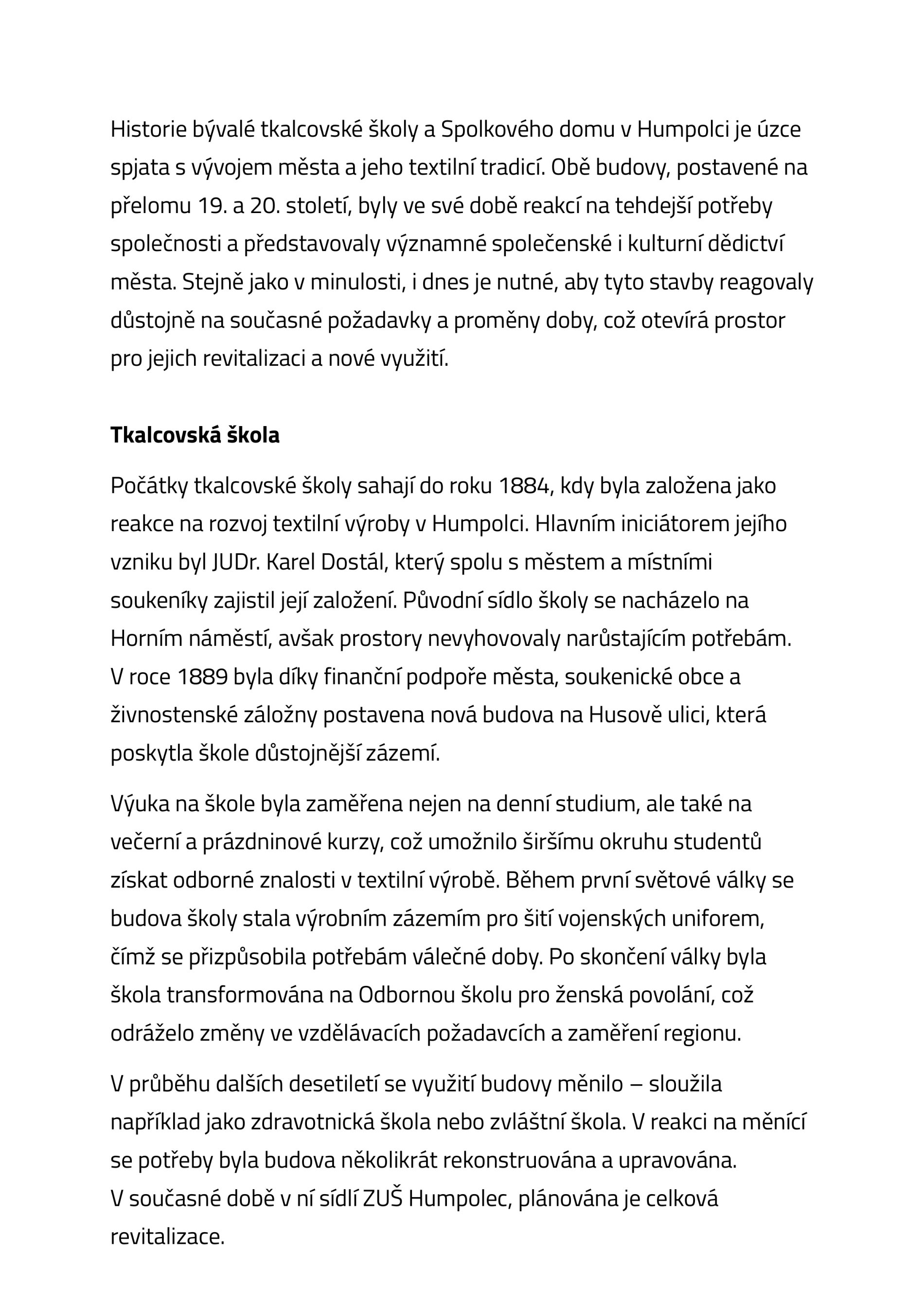 Historie bývalé tkalcovské školy a Spolkového domu v Humpolci je úzce spjata s vývojem města a jeho textilní tradicí. Obě budovy, postavené na přelomu 19. a 20. století, byly ve své době reakcí na tehdejší potřeby společnosti a představovaly významné společenské i kulturní dědictví města. Stejně jako v minulosti, i dnes je nutné, aby tyto stavby reagovaly důstojně na současné požadavky a proměny doby, což otevírá prostor pro jejich revitalizaci a nové využití.

Tkalcovská škola

Počátky tkalcovské školy sahají do roku 1884, kdy byla založena jako reakce na rozvoj textilní výroby v Humpolci. Hlavním iniciátorem jejího vzniku byl JUDr. Karel Dostál, který spolu s městem a místními soukeníky zajistil její založení. Původní sídlo školy se nacházelo na Horním náměstí, avšak prostory nevyhovovaly narůstajícím potřebám. V roce 1889 byla díky finanční podpoře města, soukenické obce a živnostenské záložny postavena nová budova na Husově ulici, která poskytla škole důstojnější zázemí.

Výuka na škole byla zaměřena nejen na denní studium, ale také na večerní a prázdninové kurzy, což umožnilo širšímu okruhu studentů získat odborné znalosti v textilní výrobě. Během první světové války se budova školy stala výrobním zázemím pro šití vojenských uniforem, čímž se přizpůsobila potřebám válečné doby. Po skončení války byla škola transformována na Odbornou školu pro ženská povolání, což odráželo změny ve vzdělávacích požadavcích a zaměření regionu.

V průběhu dalších desetiletí se využití budovy měnilo – sloužila například jako zdravotnická škola nebo zvláštní škola. V reakci na měnící se potřeby byla budova několikrát rekonstruována a upravována. V současné době v ní sídlí ZUŠ Humpolec, plánována je celková revitalizace.